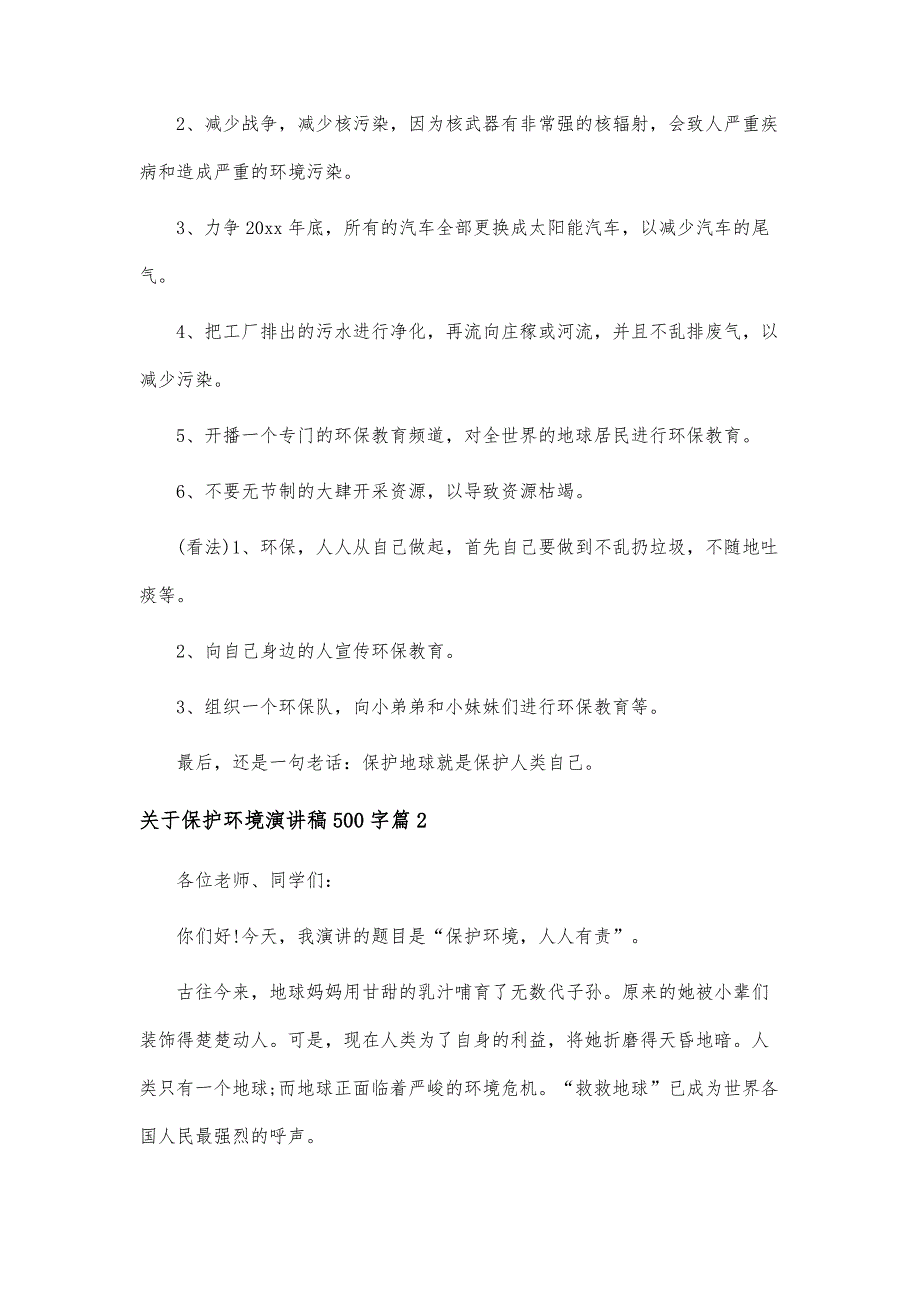 2、减少战争，减少核污染，因为核武器有非常强的核辐射，会致人严重疾病和造成严重的环境污染。

3、力争20xx年底，所有的汽车全部更换成太阳能汽车，以减少汽车的尾气。

4、把工厂排出的污水进行净化，再流向庄稼或河流，并且不乱排废气，以减少污染。

5、开播一个专门的环保教育频道，对全世界的地球居民进行环保教育。

6、不要无节制的大肆开采资源，以导致资源枯竭。

(看法)1、环保，人人从自己做起，首先自己要做到不乱扔垃圾，不随地吐痰等。

2、向自己身边的人宣传环保教育。

3、组织一个环保队，向小弟弟和小妹妹们进行环保教育等。

最后，还是一句老话：保护地球就是保护人类自己。

关于保护环境演讲稿500字篇2

各位老师、同学们：

你们好!今天，我演讲的题目是“保护环境，人人有责”。

古往今来，地球妈妈用甘甜的乳汁哺育了无数代子孙。原来的她被小辈们装饰得楚楚动人。可是，现在人类为了自身的利益，将她折磨得天昏地暗。人类只有一个地球;而地球正面临着严峻的环境危机。“救救地球”已成为世界各国人民最强烈的呼声。